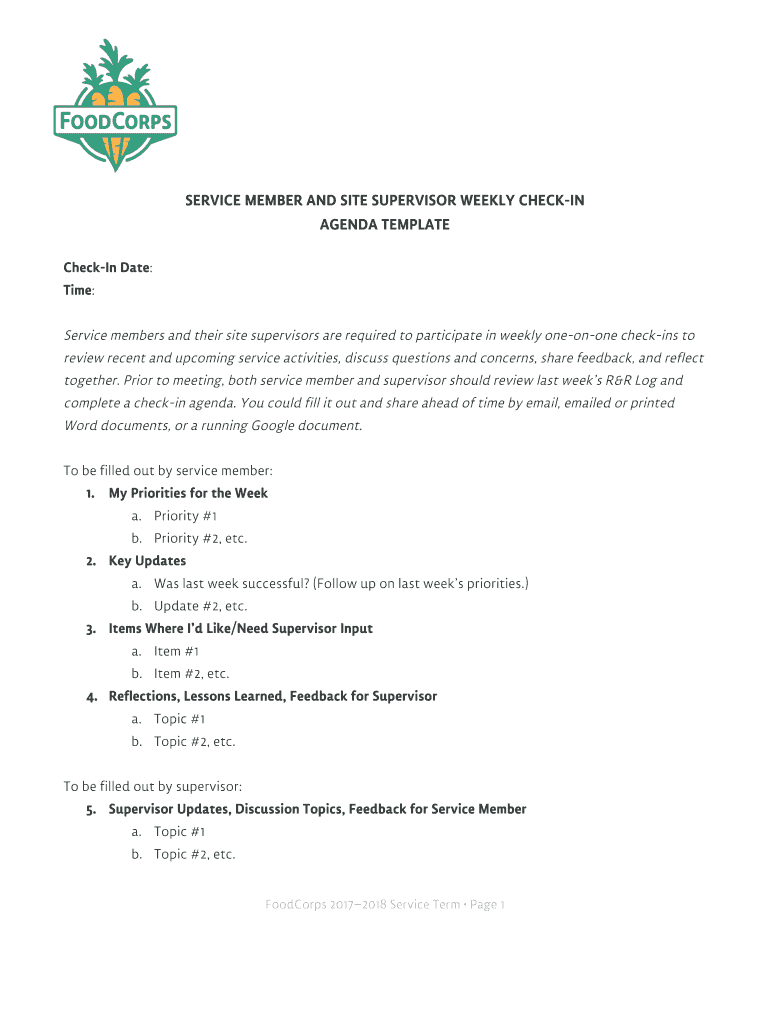 FOODCORPS

SERVICE MEMBER AND SITE SUPERVISOR WEEKLY CHECK-IN AGENDA TEMPLATE

Check-In Date:
Time:

Service members and their site supervisors are required to participate in weekly one-on-one check-ins to review recent and upcoming service activities, discuss questions and concerns, share feedback, and reflect together. Prior to meeting, both service member and supervisor should review last week's R&R Log and complete a check-in agenda. You could fill it out and share ahead of time by email, emailed or printed Word documents, or a running Google document.

To be filled out by service member:
1. My Priorities for the Week
a. Priority #1
b. Priority #2, etc.
2. Key Updates
a. Was last week successful? (Follow up on last week's priorities.)
b. Update #2, etc.
3. Items Where I'd Like/Need Supervisor Input
a. Item #1
b. Item #2, etc.
4. Reflections, Lessons Learned, Feedback for Supervisor
a. Topic #1
b. Topic #2, etc.

To be filled out by supervisor:
5. Supervisor Updates, Discussion Topics, Feedback for Service Member
a. Topic #1
b. Topic #2, etc.

FoodCorps 2017–2018 Service Term • Page 1